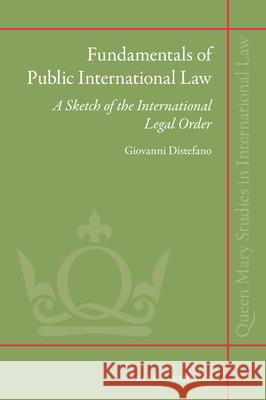 Fundamentals of Public International Law

A Sketch of the International Legal Order

Giovanni Distefano

Queen Mary Studies in International Law

Kraina Książek